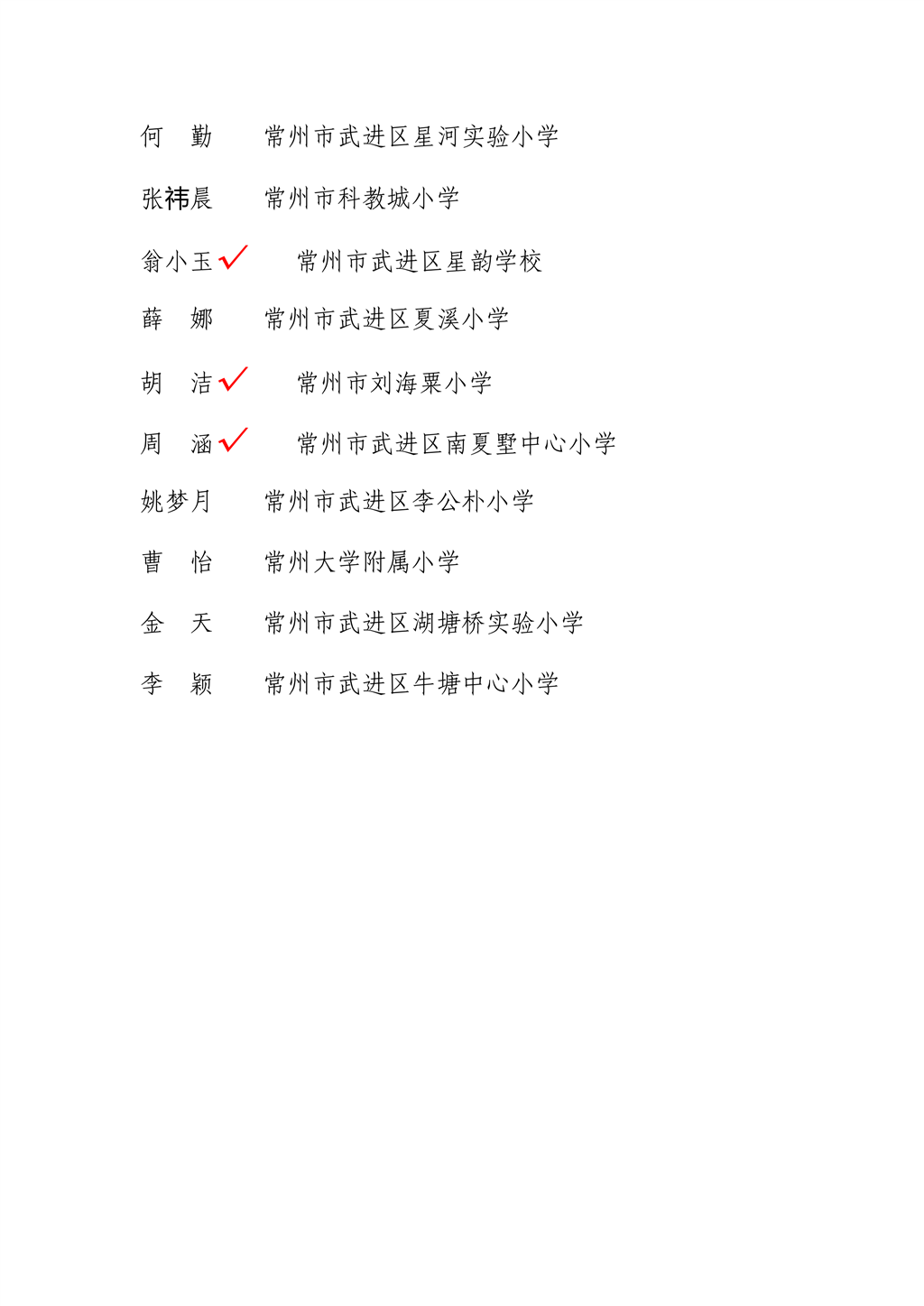 何　勤　　常州市武进区星河实验小学

张祎晨　　常州市科教城小学

翁小玉✓　　常州市武进区星韵学校

薛　娜　　常州市武进区夏溪小学

胡　洁✓　　常州市刘海粟小学

周　涵✓　　常州市武进区南夏墅中心小学

姚梦月　　常州市武进区李公朴小学

曹　怡　　常州大学附属小学

金　天　　常州市武进区湖塘桥实验小学

李　颖　　常州市武进区牛塘中心小学